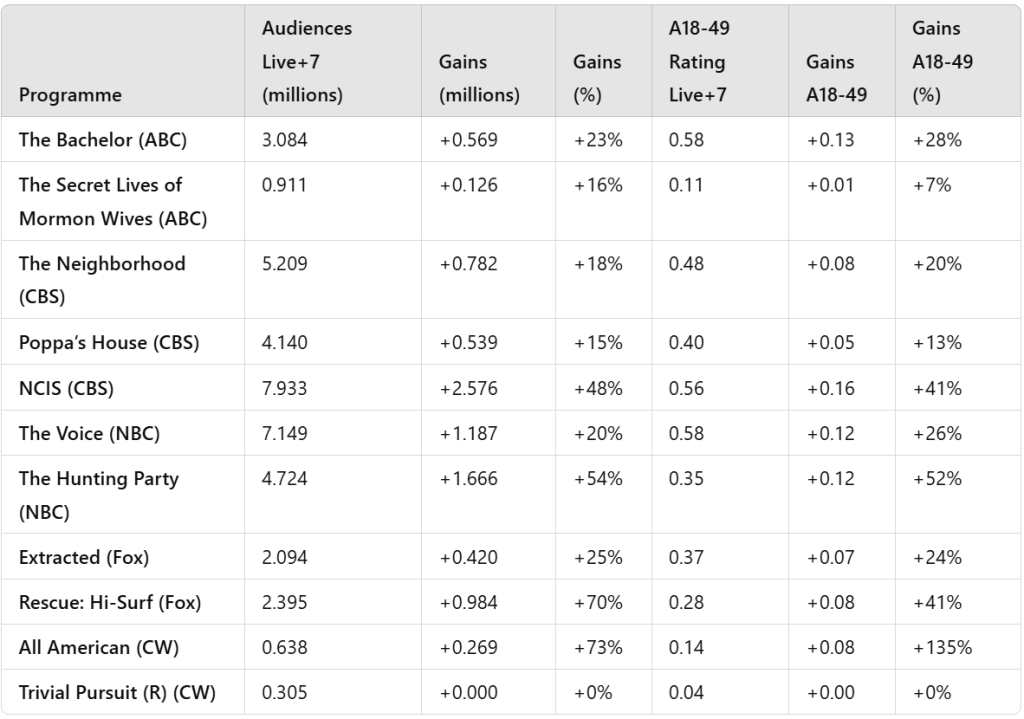 | Programme | Audiences Live+7 (millions) | Gains (millions) | Gains (%) | A18-49 Rating Live+7 | Gains A18-49 | Gains A18-49 (%) |
|---|---|---|---|---|---|---|
| The Bachelor (ABC) | 3.084 | +0.569 | +23% | 0.58 | +0.13 | +28% |
| The Secret Lives of Mormon Wives (ABC) | 0.911 | +0.126 | +16% | 0.11 | +0.01 | +7% |
| The Neighborhood (CBS) | 5.209 | +0.782 | +18% | 0.48 | +0.08 | +20% |
| Poppa's House (CBS) | 4.140 | +0.539 | +15% | 0.40 | +0.05 | +13% |
| NCIS (CBS) | 7.933 | +2.576 | +48% | 0.56 | +0.16 | +41% |
| The Voice (NBC) | 7.149 | +1.187 | +20% | 0.58 | +0.12 | +26% |
| The Hunting Party (NBC) | 4.724 | +1.666 | +54% | 0.35 | +0.12 | +52% |
| Extracted (Fox) | 2.094 | +0.420 | +25% | 0.37 | +0.07 | +24% |
| Rescue: Hi-Surf (Fox) | 2.395 | +0.984 | +70% | 0.28 | +0.08 | +41% |
| All American (CW) | 0.638 | +0.269 | +73% | 0.14 | +0.08 | +135% |
| Trivial Pursuit (R) (CW) | 0.305 | +0.000 | +0% | 0.04 | +0.00 | +0% |